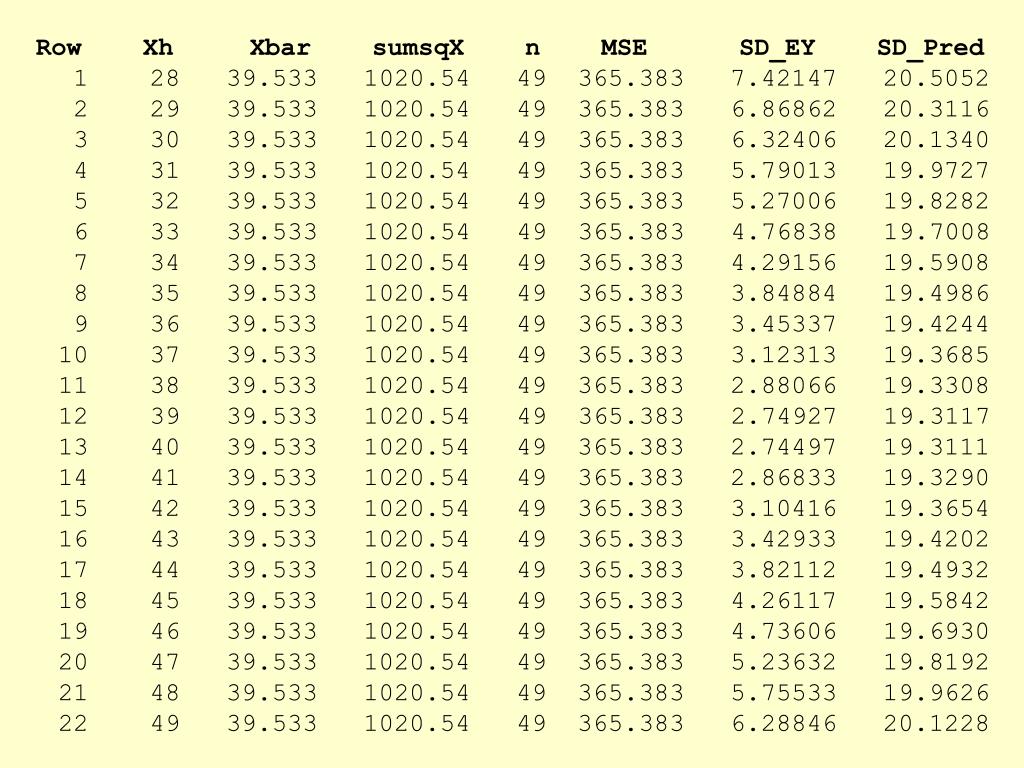 | Row | Xh | Xbar | sumsqX | n | MSE | SD_EY | SD_Pred |
|---|---|---|---|---|---|---|---|
| 1 | 28 | 39.533 | 1020.54 | 49 | 365.383 | 7.42147 | 20.5052 |
| 2 | 29 | 39.533 | 1020.54 | 49 | 365.383 | 6.86862 | 20.3116 |
| 3 | 30 | 39.533 | 1020.54 | 49 | 365.383 | 6.32406 | 20.1340 |
| 4 | 31 | 39.533 | 1020.54 | 49 | 365.383 | 5.79013 | 19.9727 |
| 5 | 32 | 39.533 | 1020.54 | 49 | 365.383 | 5.27006 | 19.8282 |
| 6 | 33 | 39.533 | 1020.54 | 49 | 365.383 | 4.76838 | 19.7008 |
| 7 | 34 | 39.533 | 1020.54 | 49 | 365.383 | 4.29156 | 19.5908 |
| 8 | 35 | 39.533 | 1020.54 | 49 | 365.383 | 3.84884 | 19.4986 |
| 9 | 36 | 39.533 | 1020.54 | 49 | 365.383 | 3.45337 | 19.4244 |
| 10 | 37 | 39.533 | 1020.54 | 49 | 365.383 | 3.12313 | 19.3685 |
| 11 | 38 | 39.533 | 1020.54 | 49 | 365.383 | 2.88066 | 19.3308 |
| 12 | 39 | 39.533 | 1020.54 | 49 | 365.383 | 2.74927 | 19.3117 |
| 13 | 40 | 39.533 | 1020.54 | 49 | 365.383 | 2.74497 | 19.3111 |
| 14 | 41 | 39.533 | 1020.54 | 49 | 365.383 | 2.86833 | 19.3290 |
| 15 | 42 | 39.533 | 1020.54 | 49 | 365.383 | 3.10416 | 19.3654 |
| 16 | 43 | 39.533 | 1020.54 | 49 | 365.383 | 3.42933 | 19.4202 |
| 17 | 44 | 39.533 | 1020.54 | 49 | 365.383 | 3.82112 | 19.4932 |
| 18 | 45 | 39.533 | 1020.54 | 49 | 365.383 | 4.26117 | 19.5842 |
| 19 | 46 | 39.533 | 1020.54 | 49 | 365.383 | 4.73606 | 19.6930 |
| 20 | 47 | 39.533 | 1020.54 | 49 | 365.383 | 5.23632 | 19.8192 |
| 21 | 48 | 39.533 | 1020.54 | 49 | 365.383 | 5.75533 | 19.9626 |
| 22 | 49 | 39.533 | 1020.54 | 49 | 365.383 | 6.28846 | 20.1228 |